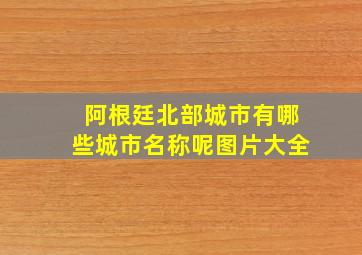 阿根廷北部城市有哪些城市名称呢图片大全